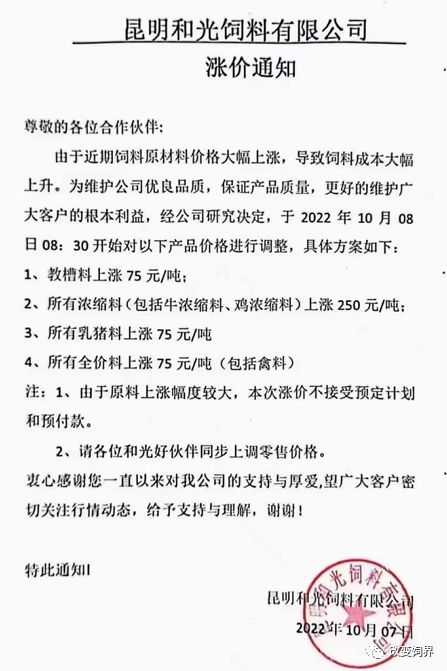 昆明和光饲料有限公司

涨价通知

尊敬的各位合作伙伴:

由于近期饲料原材料价格大幅上涨，导致饲料成本大幅上升。为维护公司优良品质，保证产品质量，更好的维护广大客户的根本利益，经公司研究决定，于 2022 年 10 月 08 日 08：30 开始对以下产品价格进行调整，具体方案如下：

1、教槽料上涨 75 元/吨;

2、所有浓缩料（包括牛浓缩料、鸡浓缩料）上涨 250 元/吨;

3、所有乳猪料上涨 75 元/吨

4、所有全价料上涨 75 元/吨（包括禽料）

注：1、由于原料上涨幅度较大，本次涨价不接受预定计划和预付款。

2、请各位和光好伙伴同步上调零售价格。

衷心感谢您一直以来对我公司的支持与厚爱,望广大客户密切关注行情动态，给予支持与理解，谢谢！

特此通知!

昆明和光饲料有限公司

2022 年 10 月 07 日

昆明和光饲料有限公司

改变饲界